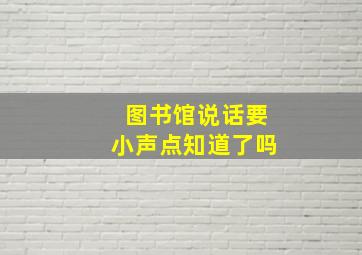 图书馆说话要
小声点知道了吗